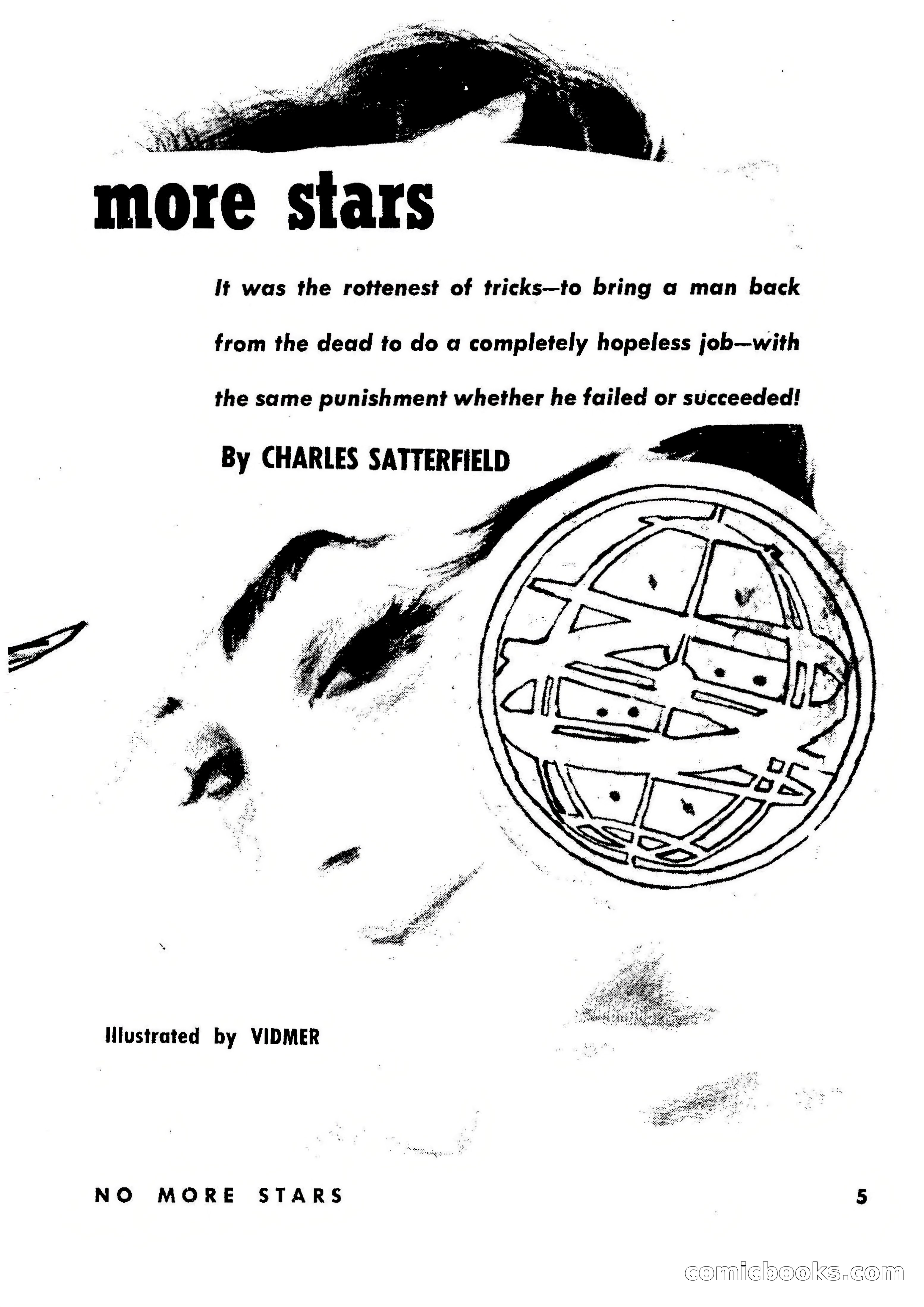 more stars

It was the rottenest of tricks—to bring a man back from the dead to do a completely hopeless job—with the same punishment whether he failed or succeeded!

By CHARLES SATTERFIELD

Illustrated by VIDMER

NO MORE STARS

5

comicbooks.com